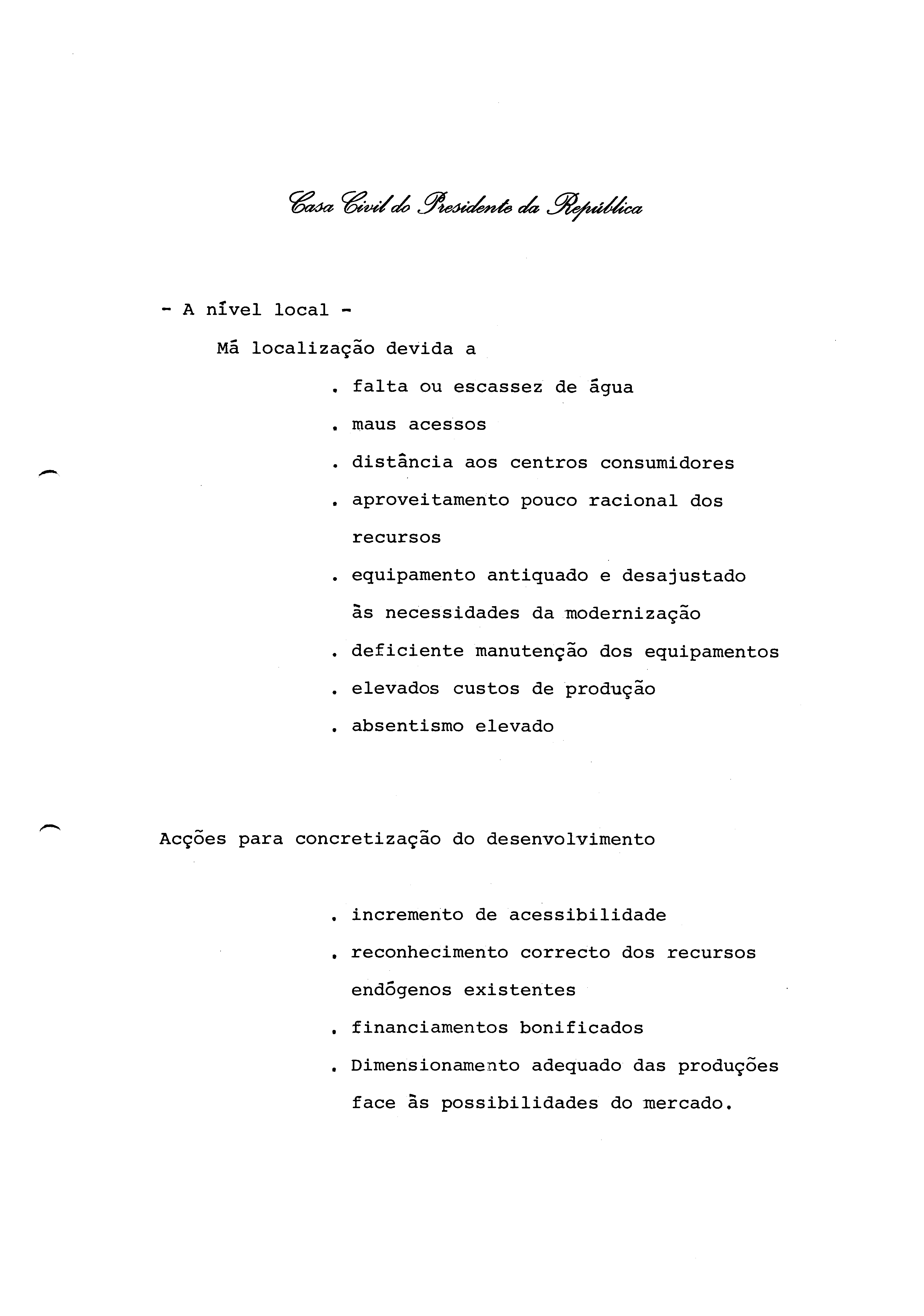 Casa Civil do Presidente da República

- A nível local -

Má localização devida a

. falta ou escassez de água

. maus acessos

. distância aos centros consumidores

. aproveitamento pouco racional dos recursos

. equipamento antiquado e desajustado às necessidades da modernização

. deficiente manutenção dos equipamentos

. elevados custos de produção

. absentismo elevado

Acções para concretização do desenvolvimento

. incremento de acessibilidade

. reconhecimento correcto dos recursos endógenos existentes

. financiamentos bonificados

. Dimensionamento adequado das produções face às possibilidades do mercado.